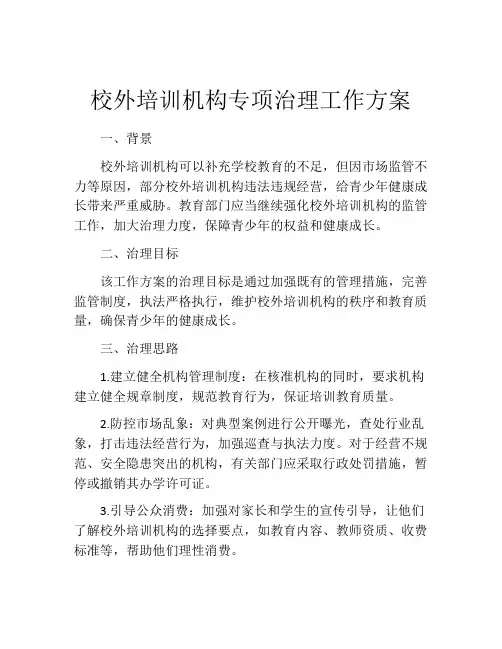 校外培训机构专项治理工作方案

一、背景

校外培训机构可以补充学校教育的不足，但因市场监管不力等原因，部分校外培训机构违法违规经营，给青少年健康成长带来严重威胁。教育部门应当继续强化校外培训机构的监管工作，加大治理力度，保障青少年的权益和健康成长。

二、治理目标

该工作方案的治理目标是通过加强既有的管理措施，完善监管制度，执法严格执行，维护校外培训机构的秩序和教育质量，确保青少年的健康成长。

三、治理思路

1.建立健全机构管理制度：在核准机构的同时，要求机构建立健全规章制度，规范教育行为，保证培训教育质量。

2.防控市场乱象：对典型案例进行公开曝光，查处行业乱象，打击违法经营行为，加强巡查与执法力度。对于经营不规范、安全隐患突出的机构，有关部门应采取行政处罚措施，暂停或撤销其办学许可证。

3.引导公众消费：加强对家长和学生的宣传引导，让他们了解校外培训机构的选择要点，如教育内容、教师资质、收费标准等，帮助他们理性消费。